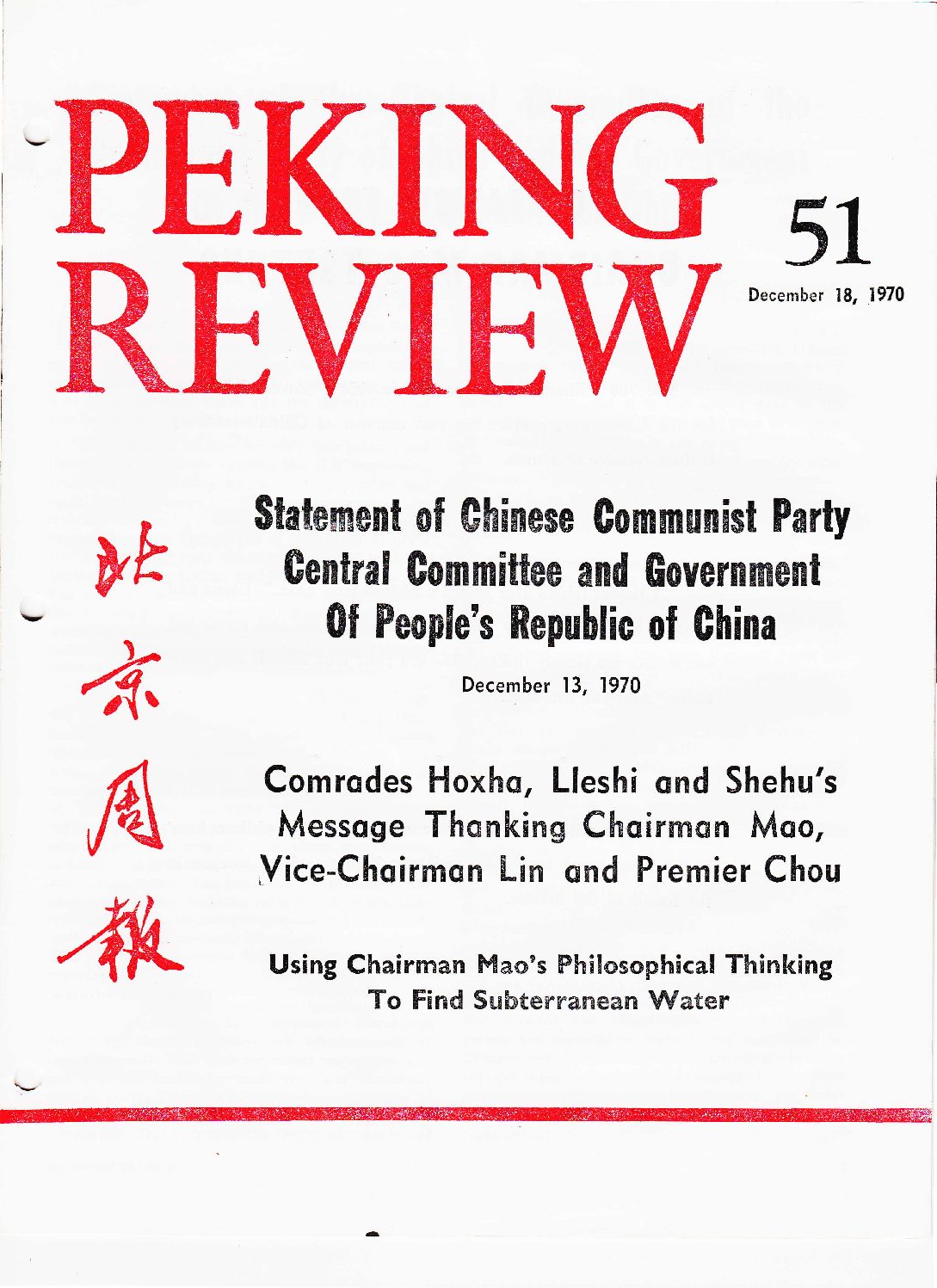 PEKING REVIEW

51

December 18, 1970

北京周報

Statement of Chinese Communist Party Central Committee and Government Of People's Republic of China

December 13, 1970

Comrades Hoxha, Lleshi and Shehu's Message Thanking Chairman Mao, Vice-Chairman Lin and Premier Chou

Using Chairman Mao's Philosophical Thinking To Find Subterranean Water